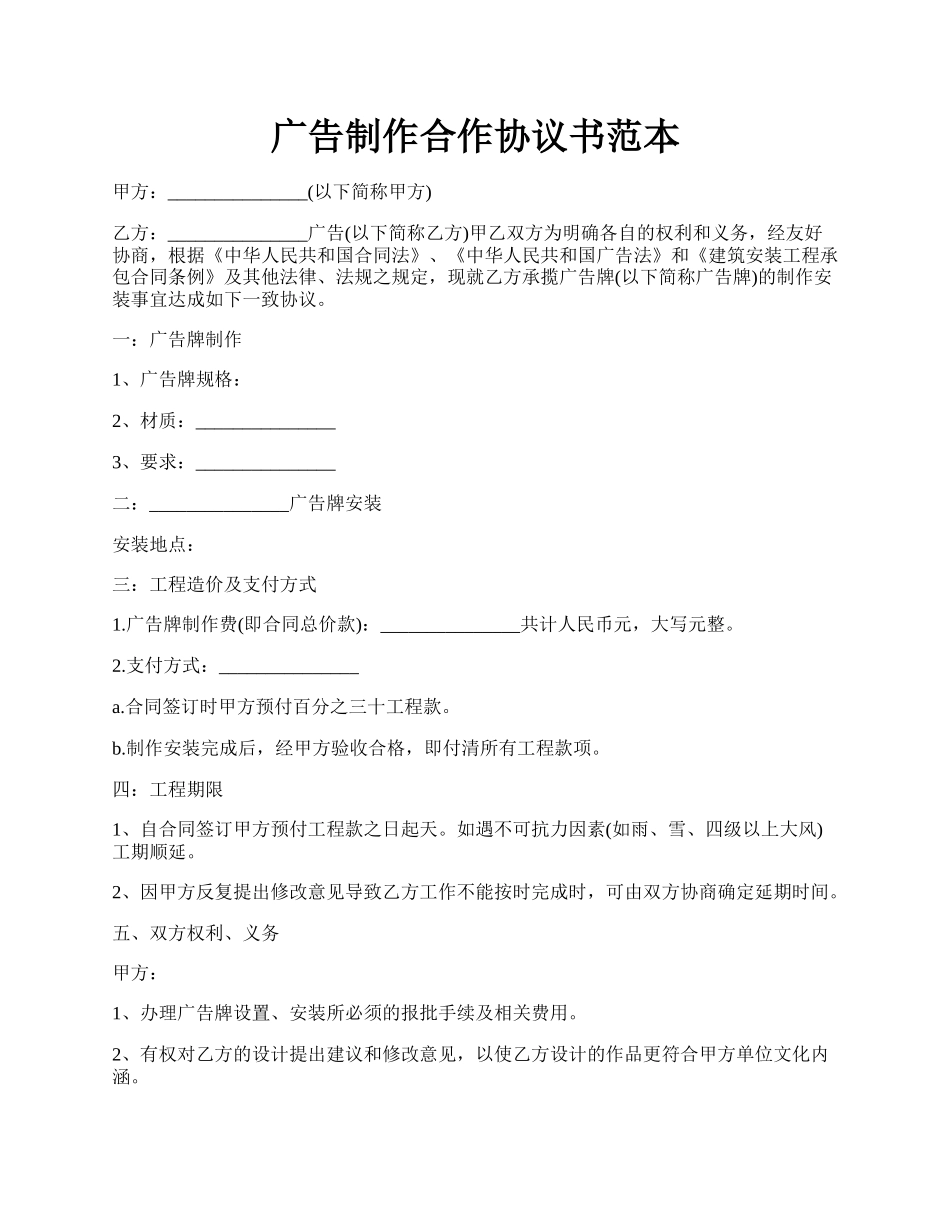 广告制作合作协议书范本

甲方：_______________(以下简称甲方)

乙方：_______________广告(以下简称乙方)甲乙双方为明确各自的权利和义务，经友好协商，根据《中华人民共和国合同法》、《中华人民共和国广告法》和《建筑安装工程承包合同条例》及其他法律、法规之规定，现就乙方承揽广告牌(以下简称广告牌)的制作安装事宜达成如下一致协议。

一：广告牌制作

1、广告牌规格：

2、材质：_______________

3、要求：_______________

二：_______________广告牌安装

安装地点：

三：工程造价及支付方式

1.广告牌制作费(即合同总价款)：_______________共计人民币元，大写元整。

2.支付方式：_______________

a.合同签订时甲方预付百分之三十工程款。

b.制作安装完成后，经甲方验收合格，即付清所有工程款项。

四：工程期限

1、自合同签订甲方预付工程款之日起天。如遇不可抗力因素(如雨、雪、四级以上大风)工期顺延。

2、因甲方反复提出修改意见导致乙方工作不能按时完成时，可由双方协商确定延期时间。

五、双方权利、义务

甲方：

1、办理广告牌设置、安装所必须的报批手续及相关费用。

2、有权对乙方的设计提出建议和修改意见，以使乙方设计的作品更符合甲方单位文化内涵。